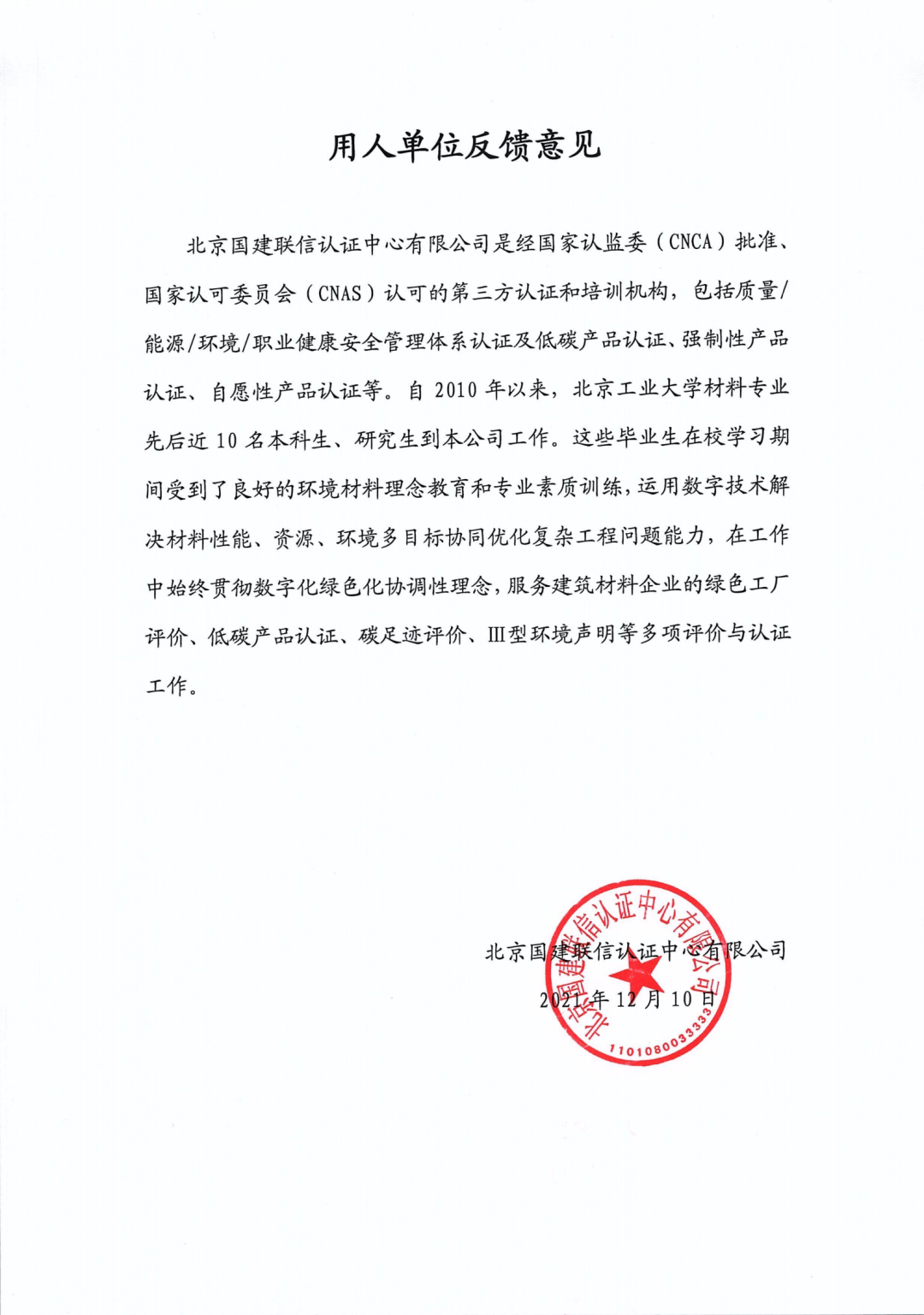 用人单位反馈意见

北京国建联信认证中心有限公司是经国家认监委（CNCA）批准、国家认可委员会（CNAS）认可的第三方认证和培训机构，包括质量/能源/环境/职业健康安全管理体系认证及低碳产品认证、强制性产品认证、自愿性产品认证等。自 2010 年以来，北京工业大学材料专业先后近 10 名本科生、研究生到本公司工作。这些毕业生在校学习期间受到了良好的环境材料理念教育和专业素质训练，运用数字技术解决材料性能、资源、环境多目标协同优化复杂工程问题能力，在工作中始终贯彻数字化绿色化协调性理念，服务建筑材料企业的绿色工厂评价、低碳产品认证、碳足迹评价、III型环境声明等多项评价与认证工作。

北京国建联信认证中心有限公司
2021 年 12 月 10 日

北京国建联信认证中心有限公司
1101080033333